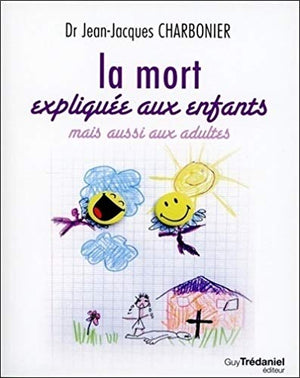 Dr Jean-Jacques CHARBONIER

la mort
expliquée aux enfants
mais aussi aux adultes

Guy Trédaniel
éditeur